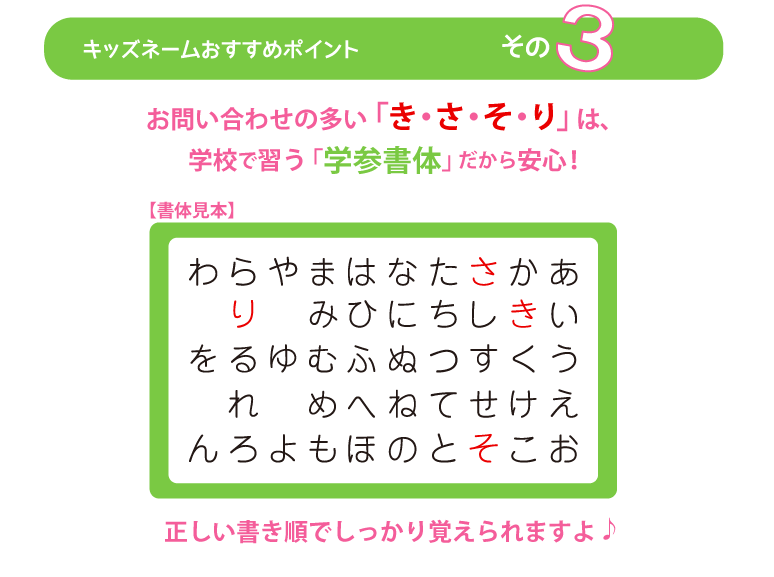 キッズネームおすすめポイント　その3

お問い合わせの多い「き・さ・そ・り」は、
学校で習う「学参書体」だから安心！

【書体見本】

わらやまはなたさかあ
り　みひにちしきい
をるゆむふぬつすくう
れ　めへねてせけえ
んろよもほのとそこお

正しい書き順でしっかり覚えられますよ♪